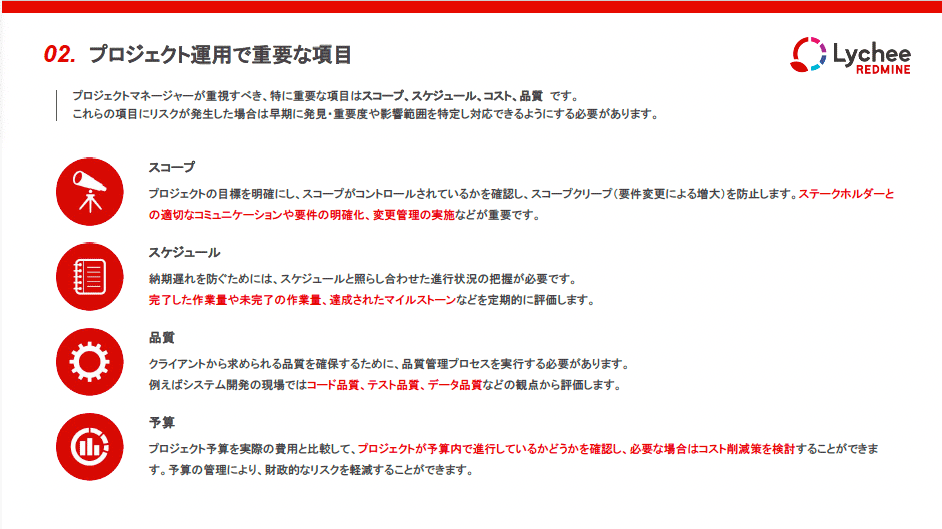 02. プロジェクト運用で重要な項目

Lychee REDMINE

プロジェクトマネージャーが重視すべき、特に重要な項目はスコープ、スケジュール、コスト、品質 です。
これらの項目にリスクが発生した場合は早期に発見・重要度や影響範囲を特定し対応できるようにする必要があります。

スコープ

プロジェクトの目標を明確にし、スコープがコントロールされているかを確認し、スコープクリープ（要件変更による増大）を防止します。ステークホルダーとの適切なコミュニケーションや要件の明確化、変更管理の実施などが重要です。

スケジュール

納期遅れを防ぐためには、スケジュールと照らし合わせた進行状況の把握が必要です。
完了した作業量や未完了の作業量、達成されたマイルストーンなどを定期的に評価します。

品質

クライアントから求められる品質を確保するために、品質管理プロセスを実行する必要があります。
例えばシステム開発の現場ではコード品質、テスト品質、データ品質などの観点から評価します。

予算

プロジェクト予算を実際の費用と比較して、プロジェクトが予算内で進行しているかどうかを確認し、必要な場合はコスト削減策を検討することができます。予算の管理により、財政的なリスクを軽減することができます。